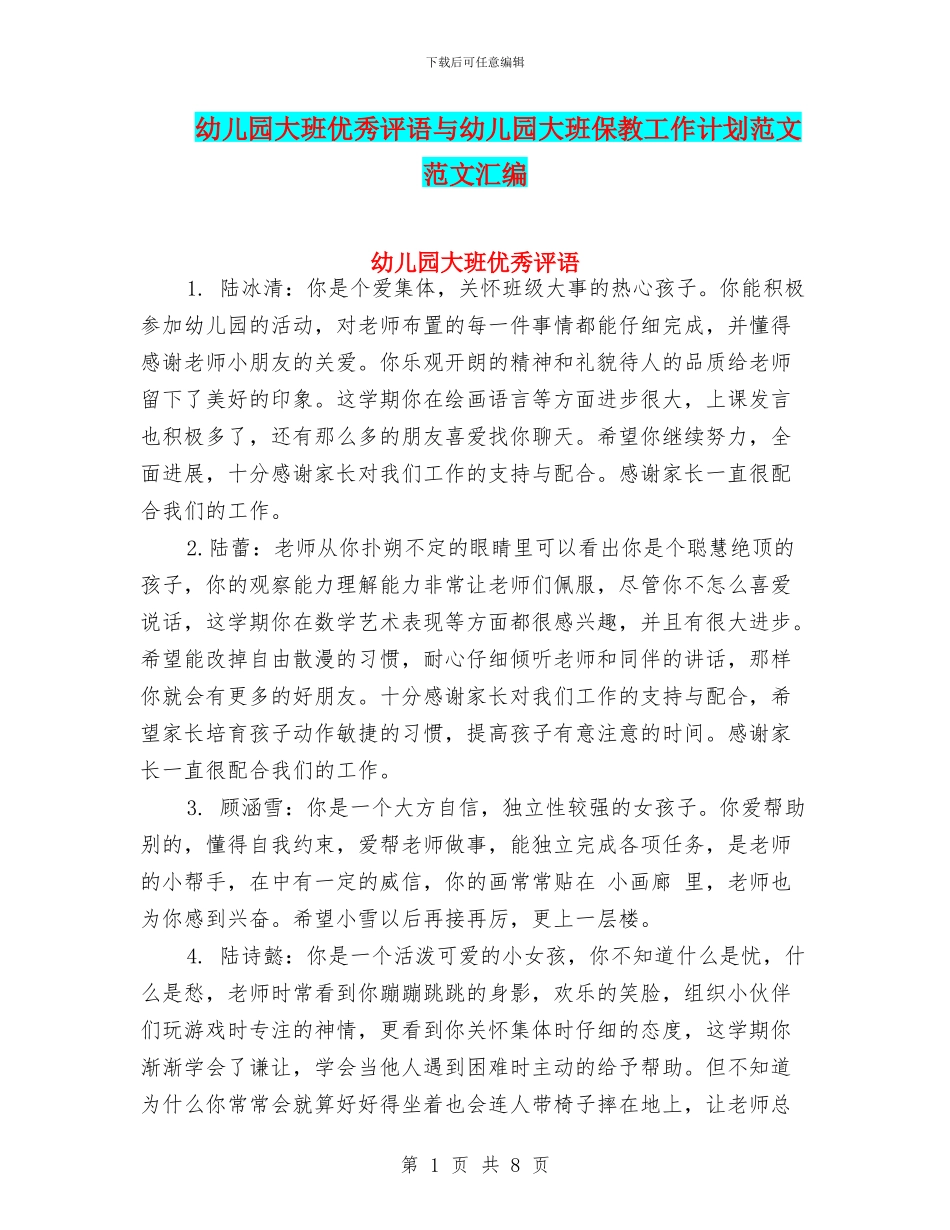 下载后可任意编辑

幼儿园大班优秀评语与幼儿园大班保教工作计划范文范文汇编

幼儿园大班优秀评语

1. 陆冰清：你是个爱集体，关怀班级大事的热心孩子。你能积极参加幼儿园的活动，对老师布置的每一件事情都能仔细完成，并懂得感谢老师小朋友的关爱。你乐观开朗的精神和礼貌待人的品质给老师留下了美好的印象。这学期你在绘画语言等方面进步很大，上课发言也积极多了，还有那么多的朋友喜爱找你聊天。希望你继续努力，全面进展，十分感谢家长对我们工作的支持与配合。感谢家长一直很配合我们的工作。

2.陆蕾：老师从你扑朔不定的眼睛里可以看出你是个聪慧绝顶的孩子，你的观察能力理解能力非常让老师们佩服，尽管你不怎么喜爱说话，这学期你在数学艺术表现等方面都很感兴趣，并且有很大进步。希望能改掉自由散漫的习惯，耐心仔细倾听老师和同伴的讲话，那样你就会有更多的好朋友。十分感谢家长对我们工作的支持与配合，希望家长培育孩子动作敏捷的习惯，提高孩子有意注意的时间。感谢家长一直很配合我们的工作。

3. 顾涵雪：你是一个大方自信，独立性较强的女孩子。你爱帮助别的，懂得自我约束，爱帮老师做事，能独立完成各项任务，是老师的小帮手，在中有一定的威信，你的画常常贴在 小画廊 里，老师也为你感到兴奋。希望小雪以后再接再厉，更上一层楼。

4. 陆诗懿：你是一个活泼可爱的小女孩，你不知道什么是忧，什么是愁，老师时常看到你蹦蹦跳跳的身影，欢乐的笑脸，组织小伙伴们玩游戏时专注的神情，更看到你关怀集体时仔细的态度，这学期你渐渐学会了谦让，学会当他人遇到困难时主动的给予帮助。但不知道为什么你常常会就算好好得坐着也会连人带椅子摔在地上，让老师总

第 1 页 共 8 页